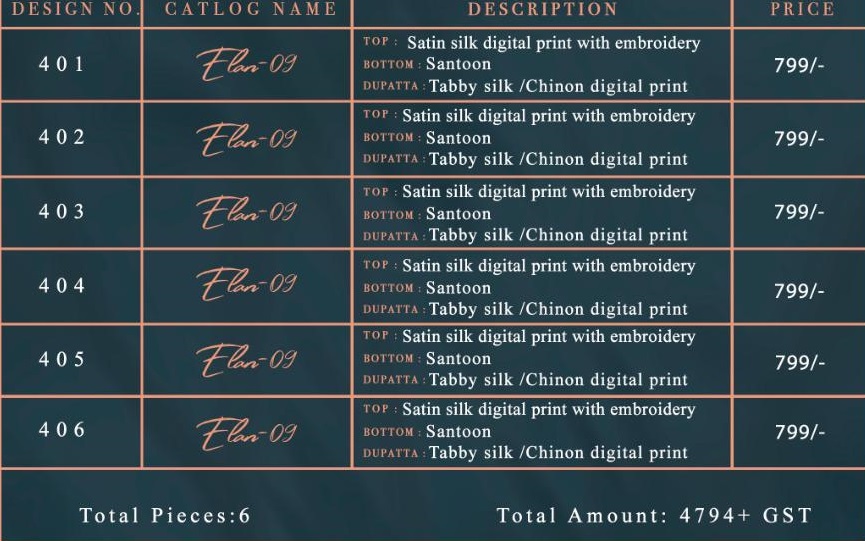 | DESIGN NO. | CATLOG NAME | DESCRIPTION | PRICE |
|---|---|---|---|
| 401 | Elan-09 | TOP : Satin silk digital print with embroidery BOTTOM : Santoon DUPATTA : Tabby silk /Chinon digital print | 799/- |
| 402 | Elan-09 | TOP : Satin silk digital print with embroidery BOTTOM : Santoon DUPATTA : Tabby silk /Chinon digital print | 799/- |
| 403 | Elan-09 | TOP : Satin silk digital print with embroidery BOTTOM : Santoon DUPATTA : Tabby silk /Chinon digital print | 799/- |
| 404 | Elan-09 | TOP : Satin silk digital print with embroidery BOTTOM : Santoon DUPATTA : Tabby silk /Chinon digital print | 799/- |
| 405 | Elan-09 | TOP : Satin silk digital print with embroidery BOTTOM : Santoon DUPATTA : Tabby silk /Chinon digital print | 799/- |
| 406 | Elan-09 | TOP : Satin silk digital print with embroidery BOTTOM : Santoon DUPATTA : Tabby silk /Chinon digital print | 799/- |

Total Pieces:6 Total Amount: 4794+ GST